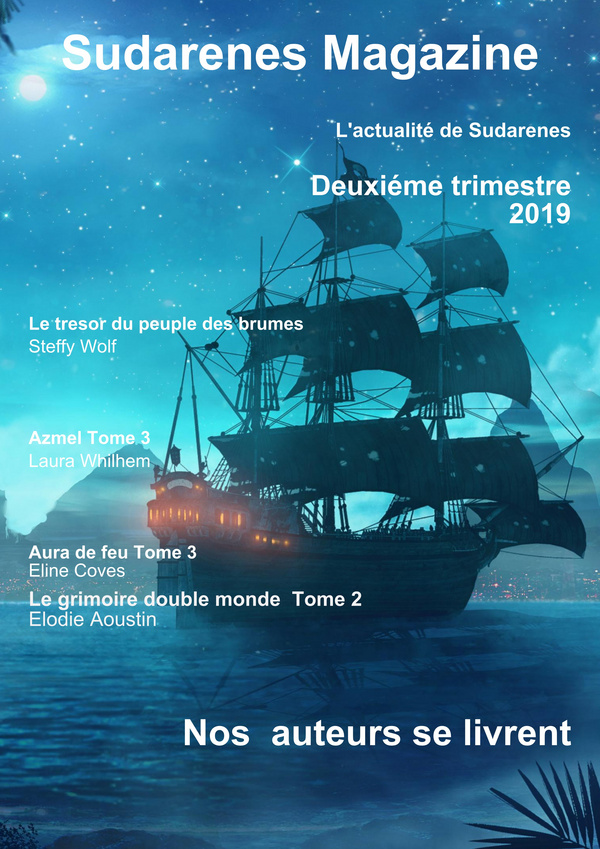 Sudarenes Magazine

L'actualité de Sudarenes

Deuxiéme trimestre
2019

Le tresor du peuple des brumes
Steffy Wolf

Azmel Tome 3
Laura Whilhem

Aura de feu Tome 3
Eline Coves

Le grimoire double monde Tome 2
Elodie Aoustin

Nos auteurs se livrent